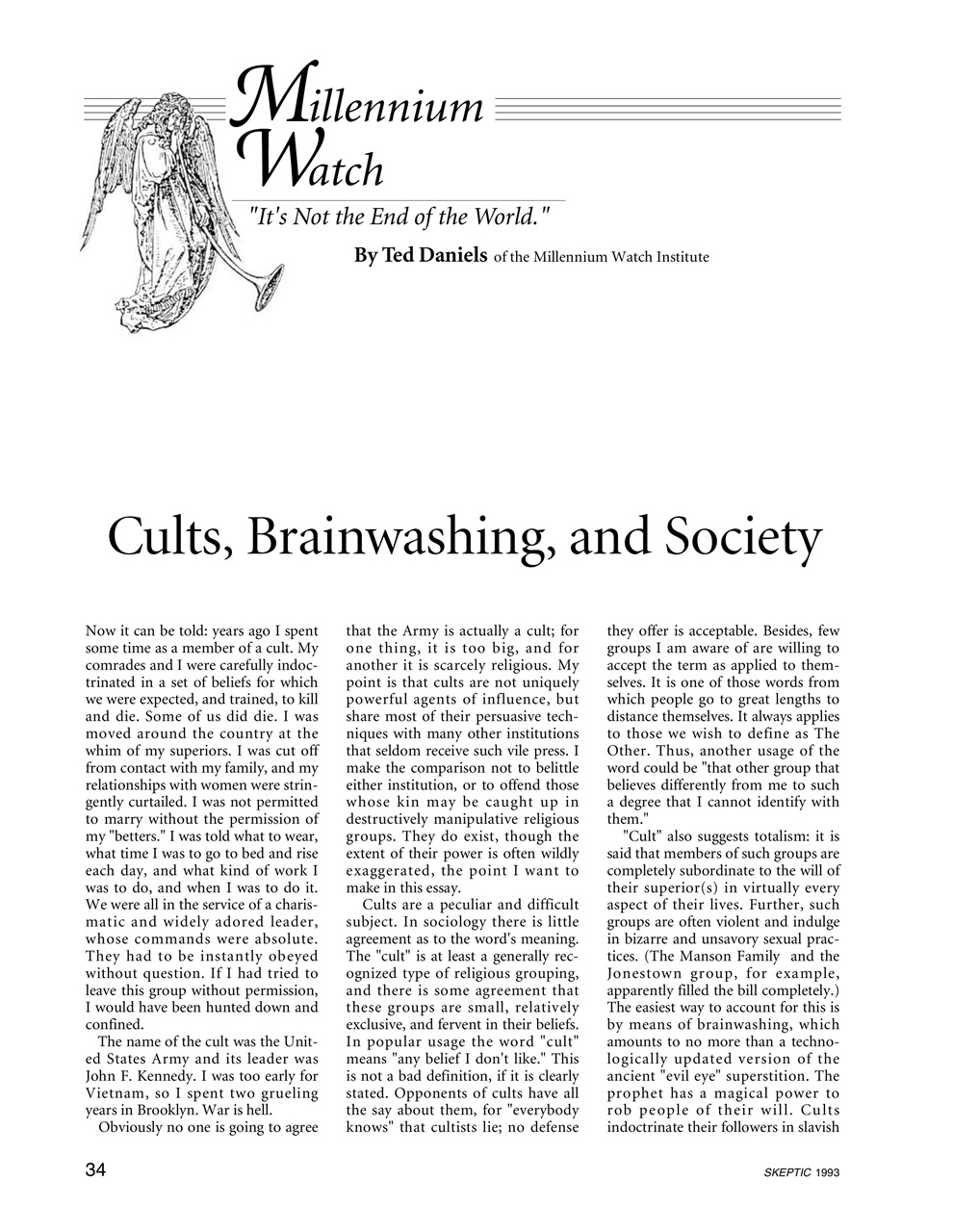 Millennium Watch

"It's Not the End of the World."

By Ted Daniels of the Millennium Watch Institute

Cults, Brainwashing, and Society

Now it can be told: years ago I spent some time as a member of a cult. My comrades and I were carefully indoctrinated in a set of beliefs for which we were expected, and trained, to kill and die. Some of us did die. I was moved around the country at the whim of my superiors. I was cut off from contact with my family, and my relationships with women were stringently curtailed. I was not permitted to marry without the permission of my "betters." I was told what to wear, what time I was to go to bed and rise each day, and what kind of work I was to do, and when I was to do it. We were all in the service of a charismatic and widely adored leader, whose commands were absolute. They had to be instantly obeyed without question. If I had tried to leave this group without permission, I would have been hunted down and confined.

The name of the cult was the United States Army and its leader was John F. Kennedy. I was too early for Vietnam, so I spent two grueling years in Brooklyn. War is hell.

Obviously no one is going to agree that the Army is actually a cult; for one thing, it is too big, and for another it is scarcely religious. My point is that cults are not uniquely powerful agents of influence, but share most of their persuasive techniques with many other institutions that seldom receive such vile press. I make the comparison not to belittle either institution, or to offend those whose kin may be caught up in destructively manipulative religious groups. They do exist, though the extent of their power is often wildly exaggerated, the point I want to make in this essay.

Cults are a peculiar and difficult subject. In sociology there is little agreement as to the word's meaning. The "cult" is at least a generally recognized type of religious grouping, and there is some agreement that these groups are small, relatively exclusive, and fervent in their beliefs. In popular usage the word "cult" means "any belief I don't like." This is not a bad definition, if it is clearly stated. Opponents of cults have all the say about them, for "everybody knows" that cultists lie; no defense they offer is acceptable. Besides, few groups I am aware of are willing to accept the term as applied to themselves. It is one of those words from which people go to great lengths to distance themselves. It always applies to those we wish to define as The Other. Thus, another usage of the word could be "that other group that believes differently from me to such a degree that I cannot identify with them."

"Cult" also suggests totalism: it is said that members of such groups are completely subordinate to the will of their superior(s) in virtually every aspect of their lives. Further, such groups are often violent and indulge in bizarre and unsavory sexual practices. (The Manson Family and the Jonestown group, for example, apparently filled the bill completely.) The easiest way to account for this is by means of brainwashing, which amounts to no more than a technologically updated version of the ancient "evil eye" superstition. The prophet has a magical power to rob people of their will. Cults indoctrinate their followers in slavish

34

SKEPTIC 1993